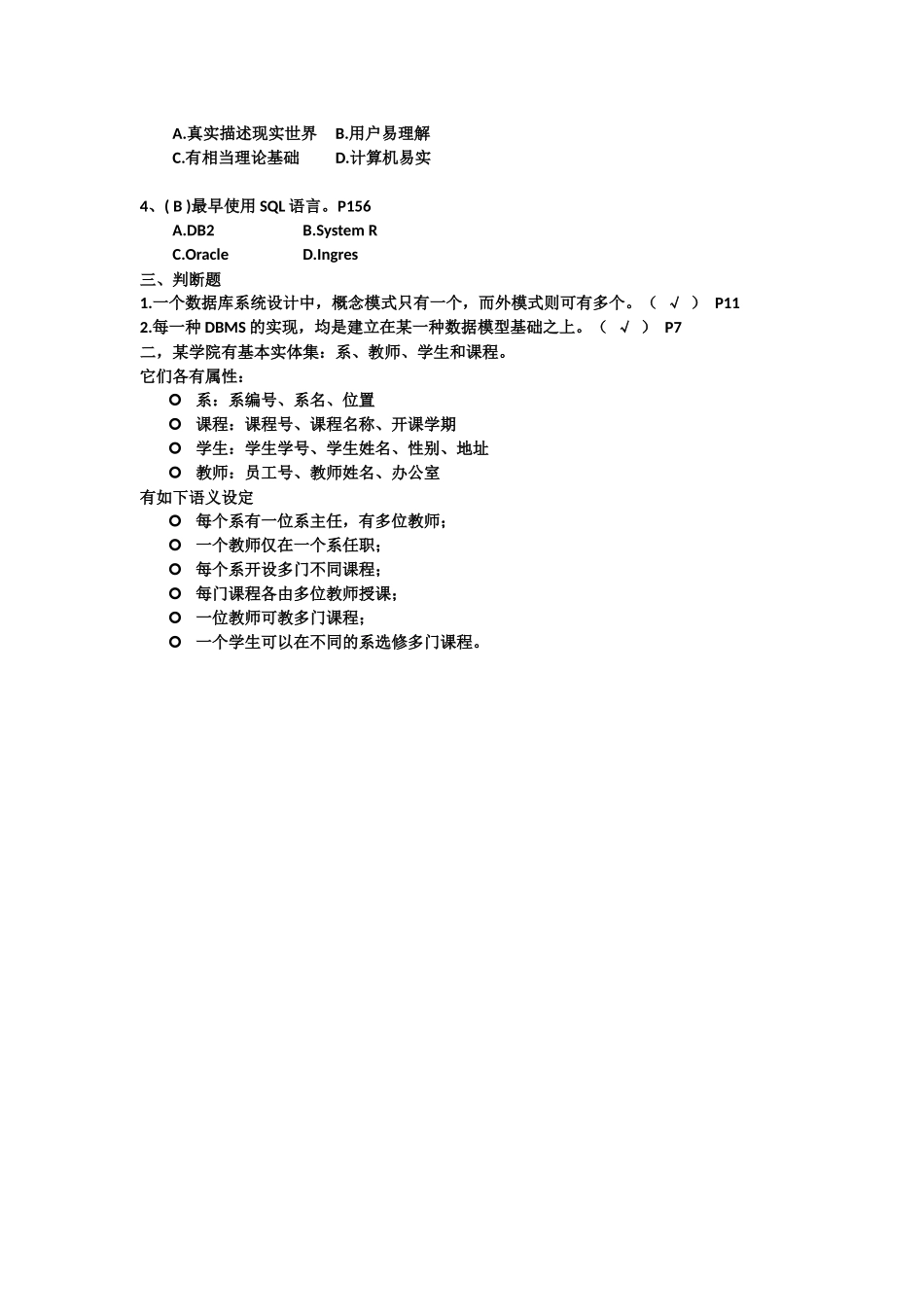 A.真实描述现实世界　B.用户易理解
C.有相当理论基础　　D.计算机易实

4、( B )最早使用 SQL 语言。P156
A.DB2　　B.System R
C.Oracle　　D.Ingres
三、判断题
1.一个数据库系统设计中，概念模式只有一个，而外模式则可有多个。（ √ ） P11
2.每一种 DBMS 的实现，均是建立在某一种数据模型基础之上。（ √ ） P7
二，某学院有基本实体集：系、教师、学生和课程。
它们各有属性：
系：系编号、系名、位置
课程：课程号、课程名称、开课学期
学生：学生学号、学生姓名、性别、地址
教师：员工号、教师姓名、办公室
有如下语义设定
每个系有一位系主任，有多位教师；
一个教师仅在一个系任职；
每个系开设多门不同课程；
每门课程各由多位教师授课；
一位教师可教多门课程；
一个学生可以在不同的系选修多门课程。